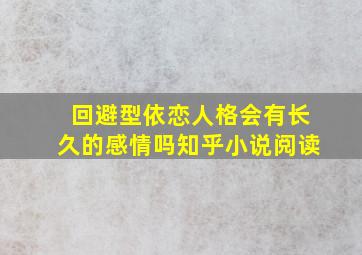 回避型依恋人格会有长久的感情吗知乎小说阅读